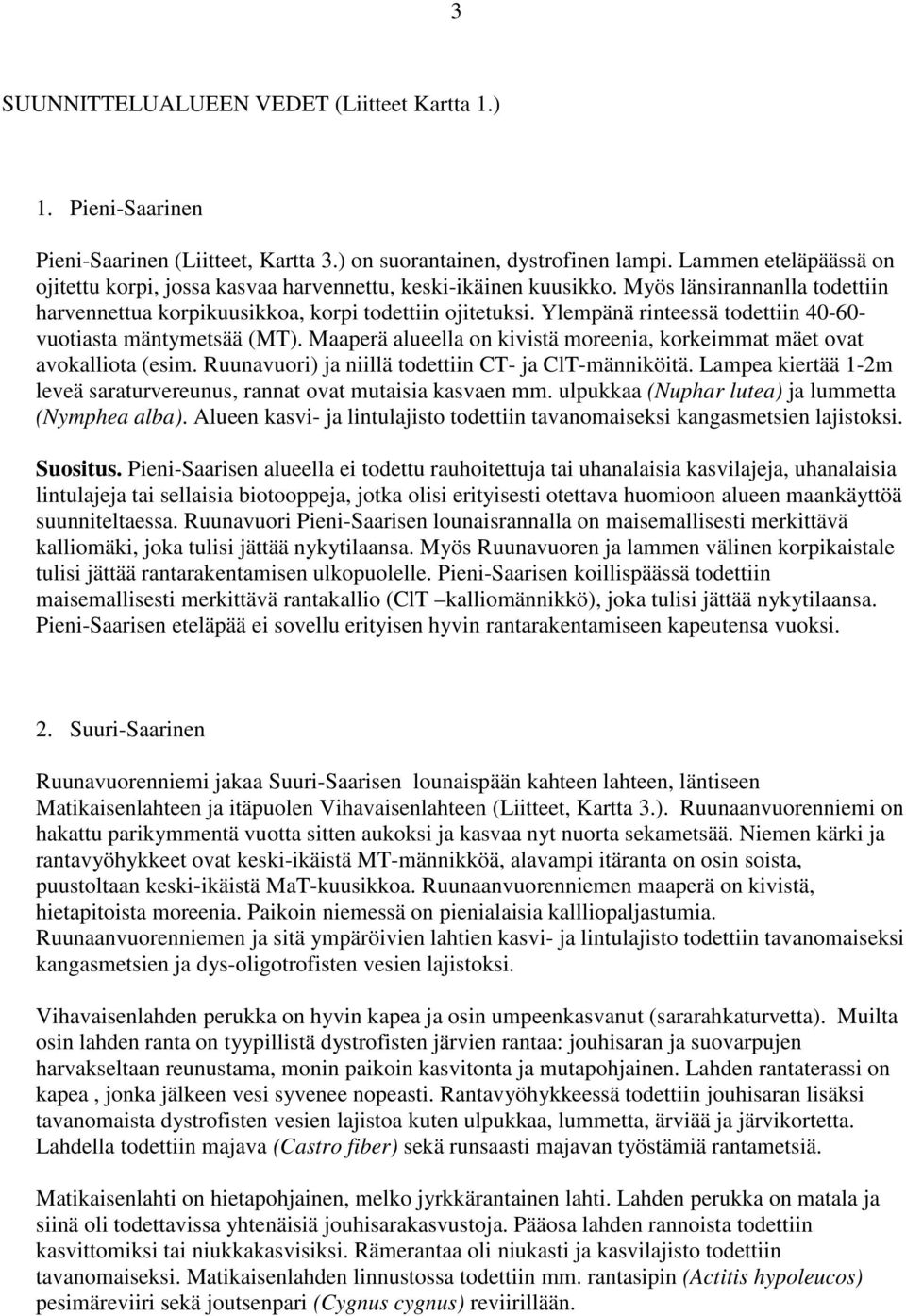 3

SUUNNITTELUALUEEN VEDET (Liitteet Kartta 1.)

1. Pieni-Saarinen

Pieni-Saarinen (Liitteet, Kartta 3.) on suorantainen, dystrofinen lampi. Lammen eteläpäässä on ojitettu korpi, jossa kasvaa harvennettu, keski-ikäinen kuusikko. Myös länsirannanlla todettiin harvennettua korpikuusikkoa, korpi todettiin ojitetuksi. Ylempänä rinteessä todettiin 40-60-vuotiasta mäntymetsää (MT). Maaperä alueella on kivistä moreenia, korkeimmat mäet ovat avokalliota (esim. Ruunavuori) ja niillä todettiin CT- ja ClT-männiköitä. Lampea kiertää 1-2m leveä saraturvereunus, rannat ovat mutaisia kasvaen mm. ulpukkaa (Nuphar lutea) ja lummetta (Nymphea alba). Alueen kasvi- ja lintulajisto todettiin tavanomaiseksi kangasmetsien lajistoksi.

Suositus. Pieni-Saarisen alueella ei todettu rauhoitettuja tai uhanalaisia kasvilajeja, uhanalaisia lintulajeja tai sellaisia biotooppeja, jotka olisi erityisesti otettava huomioon alueen maankäyttöä suunniteltaessa. Ruunavuori Pieni-Saarisen lounaisrannalla on maisemallisesti merkittävä kalliomäki, joka tulisi jättää nykytilaansa. Myös Ruunavuoren ja lammen välinen korpikaistale tulisi jättää rantarakentamisen ulkopuolelle. Pieni-Saarisen koillispäässä todettiin maisemallisesti merkittävä rantakallio (ClT –kalliomännikkö), joka tulisi jättää nykytilaansa. Pieni-Saarisen eteläpää ei sovellu erityisen hyvin rantarakentamiseen kapeutensa vuoksi.

2. Suuri-Saarinen

Ruunavuorenniemi jakaa Suuri-Saarisen lounaispään kahteen lahteen, läntiseen Matikaisenlahteen ja itäpuolen Vihavaisenlahteen (Liitteet, Kartta 3.). Ruunaanvuorenniemi on hakattu parikymmentä vuotta sitten aukoksi ja kasvaa nyt nuorta sekametsää. Niemen kärki ja rantavyöhykkeet ovat keski-ikäistä MT-männikköä, alavampi itäranta on osin soista, puustoltaan keski-ikäistä MaT-kuusikkoa. Ruunaanvuorenniemen maaperä on kivistä, hietapitoista moreenia. Paikoin niemessä on pienialaisia kallliopaljastumia. Ruunaanvuorenniemen ja sitä ympäröivien lahtien kasvi- ja lintulajisto todettiin tavanomaiseksi kangasmetsien ja dys-oligotrofisten vesien lajistoksi.

Vihavaisenlahden perukka on hyvin kapea ja osin umpeenkasvanut (sararahkaturvetta). Muilta osin lahden ranta on tyypillistä dystrofisten järvien rantaa: jouhisaran ja suovarpujen harvakseltaan reunustama, monin paikoin kasvitonta ja mutapohjainen. Lahden rantaterassi on kapea , jonka jälkeen vesi syvenee nopeasti. Rantavyöhykkeessä todettiin jouhisaran lisäksi tavanomaista dystrofisten vesien lajistoa kuten ulpukkaa, lummetta, ärviää ja järvikortetta. Lahdella todettiin majava (Castro fiber) sekä runsaasti majavan työstämiä rantametsiä.

Matikaisenlahti on hietapohjainen, melko jyrkkärantainen lahti. Lahden perukka on matala ja siinä oli todettavissa yhtenäisiä jouhisarakasvustoja. Pääosa lahden rannoista todettiin kasvittomiksi tai niukkakasvisiksi. Rämerantaa oli niukasti ja kasvilajisto todettiin tavanomaiseksi. Matikaisenlahden linnustossa todettiin mm. rantasipin (Actitis hypoleucos) pesimäreviiri sekä joutsenpari (Cygnus cygnus) reviirillään.